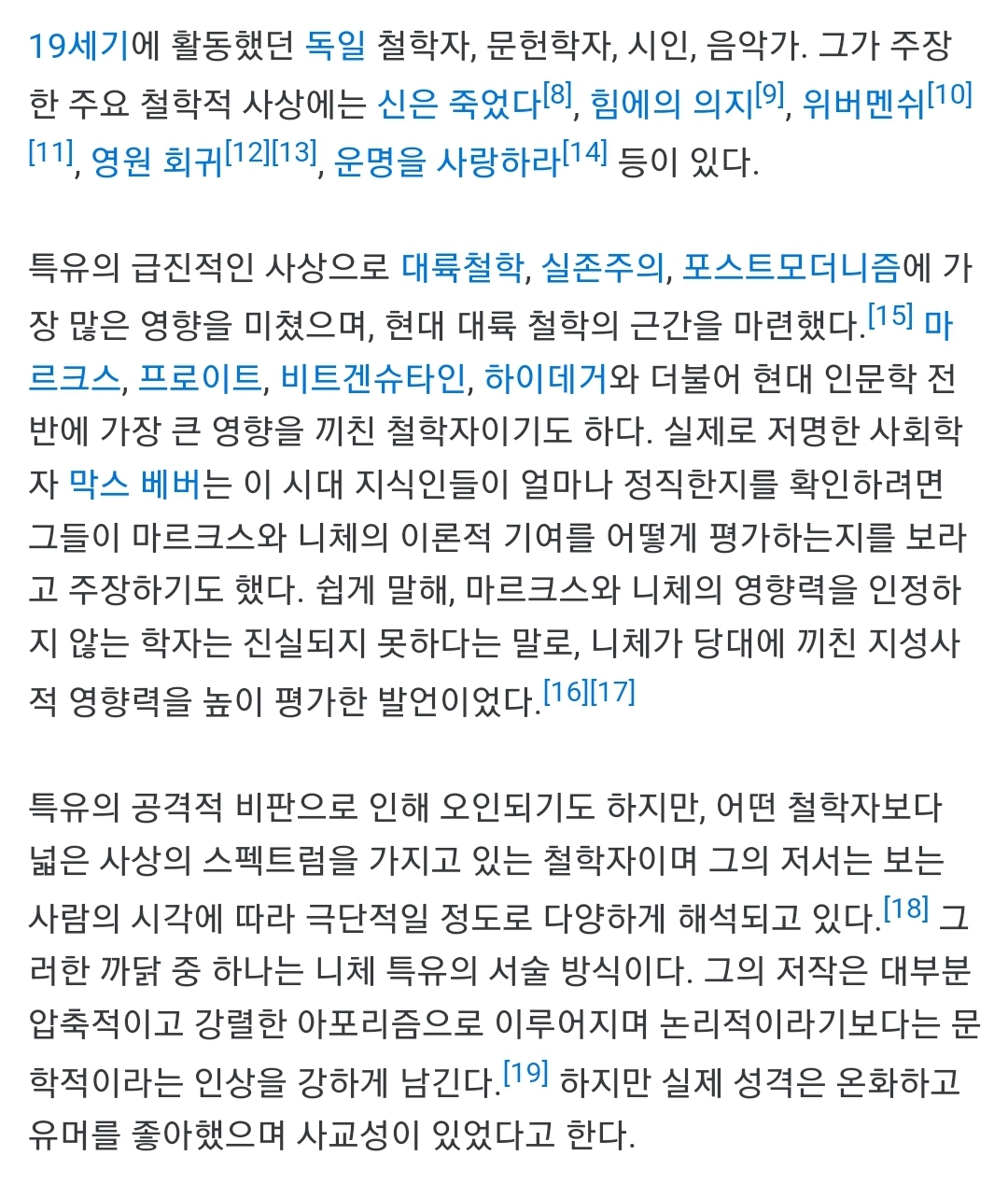 19세기에 활동했던 독일 철학자, 문헌학자, 시인, 음악가. 그가 주장한 주요 철학적 사상에는 신은 죽었다[8], 힘에의 의지[9], 위버멘쉬[10][11], 영원 회귀[12][13], 운명을 사랑하라[14] 등이 있다.

특유의 급진적인 사상으로 대륙철학, 실존주의, 포스트모더니즘에 가장 많은 영향을 미쳤으며, 현대 대륙 철학의 근간을 마련했다.[15] 마르크스, 프로이트, 비트겐슈타인, 하이데거와 더불어 현대 인문학 전반에 가장 큰 영향을 끼친 철학자이기도 하다. 실제로 저명한 사회학자 막스 베버는 이 시대 지식인들이 얼마나 정직한지를 확인하려면 그들이 마르크스와 니체의 이론적 기여를 어떻게 평가하는지를 보라고 주장하기도 했다. 쉽게 말해, 마르크스와 니체의 영향력을 인정하지 않는 학자는 진실되지 못하다는 말로, 니체가 당대에 끼친 지성사적 영향력을 높이 평가한 발언이었다.[16][17]

특유의 공격적 비판으로 인해 오인되기도 하지만, 어떤 철학자보다 넓은 사상의 스펙트럼을 가지고 있는 철학자이며 그의 저서는 보는 사람의 시각에 따라 극단적일 정도로 다양하게 해석되고 있다.[18] 그러한 까닭 중 하나는 니체 특유의 서술 방식이다. 그의 저작은 대부분 압축적이고 강렬한 아포리즘으로 이루어지며 논리적이라기보다는 문학적이라는 인상을 강하게 남긴다.[19] 하지만 실제 성격은 온화하고 유머를 좋아했으며 사교성이 있었다고 한다.